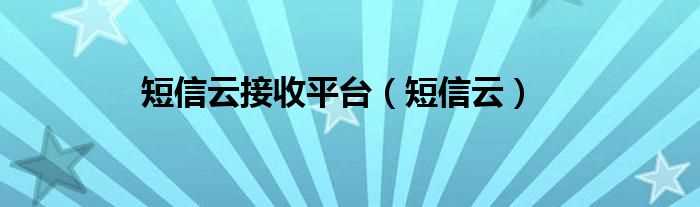 短信云接收平台（短信云）